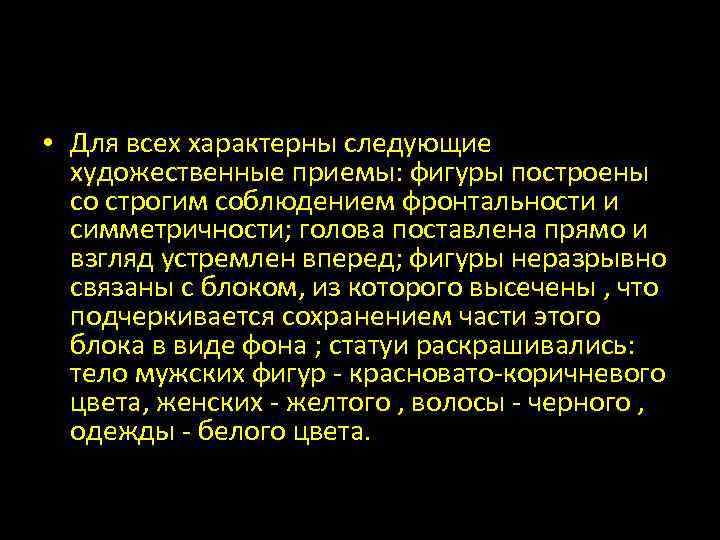 • Для всех характерны следующие художественные приемы: фигуры построены со строгим соблюдением фронтальности и симметричности; голова поставлена прямо и взгляд устремлен вперед; фигуры неразрывно связаны с блоком, из которого высечены , что подчеркивается сохранением части этого блока в виде фона ; статуи раскрашивались: тело мужских фигур - красновато-коричневого цвета, женских - желтого , волосы - черного , одежды - белого цвета.